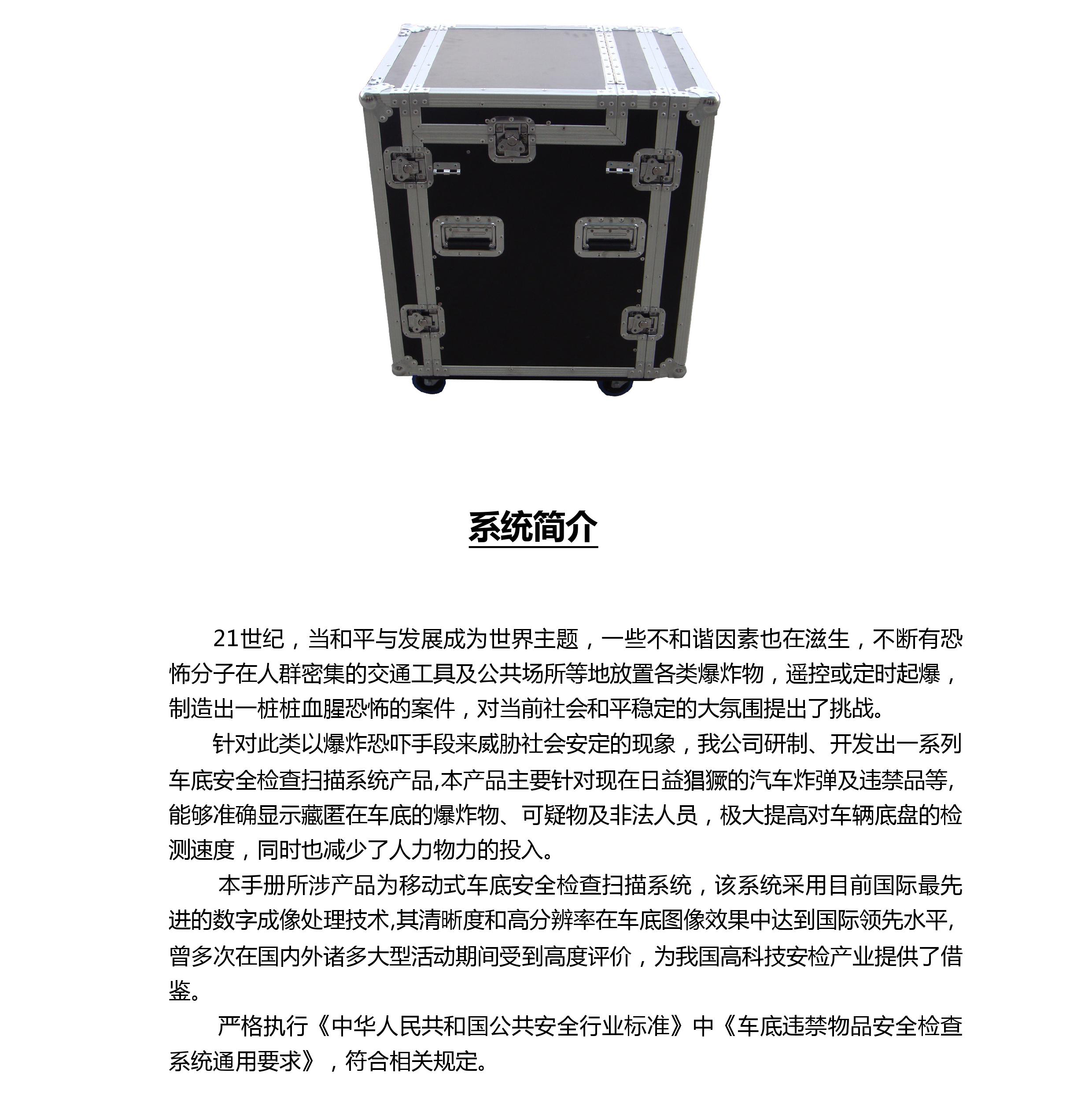 系统简介

21世纪，当和平与发展成为世界主题，一些不和谐因素也在滋生，不断有恐怖分子在人群密集的交通工具及公共场所等地放置各类爆炸物，遥控或定时起爆，制造出一桩桩血腥恐怖的案件，对当前社会和平稳定的大氛围提出了挑战。

针对此类以爆炸恐吓手段来威胁社会安定的现象，我公司研制、开发出一系列车底安全检查扫描系统产品,本产品主要针对现在日益猖獗的汽车炸弹及违禁品等,能够准确显示藏匿在车底的爆炸物、可疑物及非法人员，极大提高对车辆底盘的检测速度，同时也减少了人力物力的投入。

本手册所涉产品为移动式车底安全检查扫描系统，该系统采用目前国际最先进的数字成像处理技术,其清晰度和高分辨率在车底图像效果中达到国际领先水平,曾多次在国内外诸多大型活动期间受到高度评价，为我国高科技安检产业提供了借鉴。

严格执行《中华人民共和国公共安全行业标准》中《车底违禁物品安全检查系统通用要求》，符合相关规定。